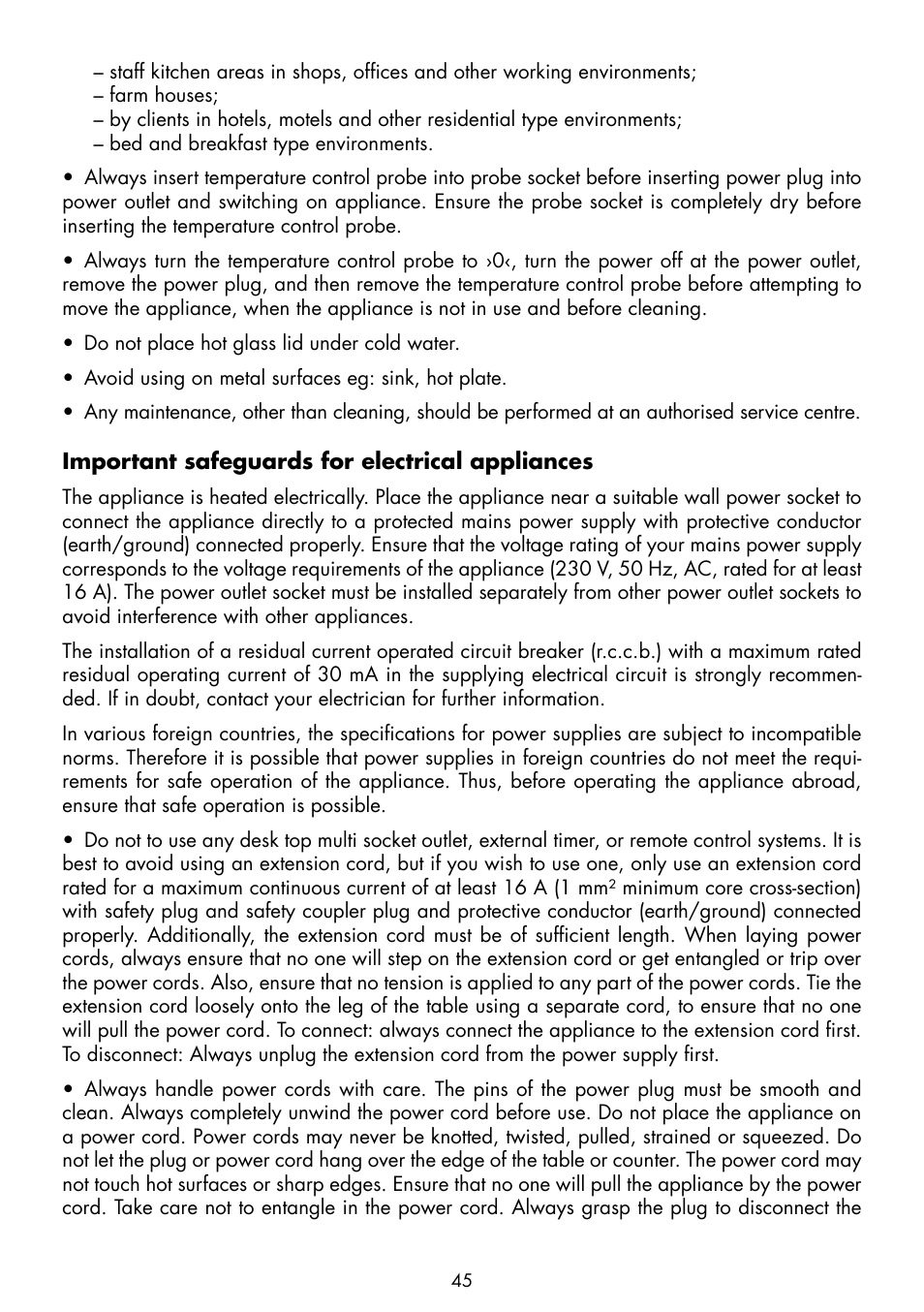 – staff kitchen areas in shops, offices and other working environments;
– farm houses;
– by clients in hotels, motels and other residential type environments;
– bed and breakfast type environments.

• Always insert temperature control probe into probe socket before inserting power plug into power outlet and switching on appliance. Ensure the probe socket is completely dry before inserting the temperature control probe.

• Always turn the temperature control probe to ›0‹, turn the power off at the power outlet, remove the power plug, and then remove the temperature control probe before attempting to move the appliance, when the appliance is not in use and before cleaning.

• Do not place hot glass lid under cold water.

• Avoid using on metal surfaces eg: sink, hot plate.

• Any maintenance, other than cleaning, should be performed at an authorised service centre.

Important safeguards for electrical appliances

The appliance is heated electrically. Place the appliance near a suitable wall power socket to connect the appliance directly to a protected mains power supply with protective conductor (earth/ground) connected properly. Ensure that the voltage rating of your mains power supply corresponds to the voltage requirements of the appliance (230 V, 50 Hz, AC, rated for at least 16 A). The power outlet socket must be installed separately from other power outlet sockets to avoid interference with other appliances.

The installation of a residual current operated circuit breaker (r.c.c.b.) with a maximum rated residual operating current of 30 mA in the supplying electrical circuit is strongly recommended. If in doubt, contact your electrician for further information.

In various foreign countries, the specifications for power supplies are subject to incompatible norms. Therefore it is possible that power supplies in foreign countries do not meet the requirements for safe operation of the appliance. Thus, before operating the appliance abroad, ensure that safe operation is possible.

• Do not to use any desk top multi socket outlet, external timer, or remote control systems. It is best to avoid using an extension cord, but if you wish to use one, only use an extension cord rated for a maximum continuous current of at least 16 A (1 mm$^2$ minimum core cross-section) with safety plug and safety coupler plug and protective conductor (earth/ground) connected properly. Additionally, the extension cord must be of sufficient length. When laying power cords, always ensure that no one will step on the extension cord or get entangled or trip over the power cords. Also, ensure that no tension is applied to any part of the power cords. Tie the extension cord loosely onto the leg of the table using a separate cord, to ensure that no one will pull the power cord. To connect: always connect the appliance to the extension cord first. To disconnect: Always unplug the extension cord from the power supply first.

• Always handle power cords with care. The pins of the power plug must be smooth and clean. Always completely unwind the power cord before use. Do not place the appliance on a power cord. Power cords may never be knotted, twisted, pulled, strained or squeezed. Do not let the plug or power cord hang over the edge of the table or counter. The power cord may not touch hot surfaces or sharp edges. Ensure that no one will pull the appliance by the power cord. Take care not to entangle in the power cord. Always grasp the plug to disconnect the

45